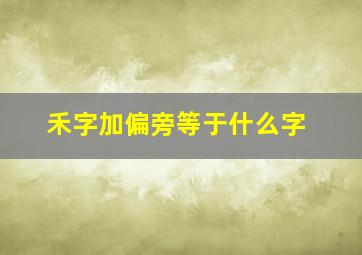 禾字加偏旁等于什么字